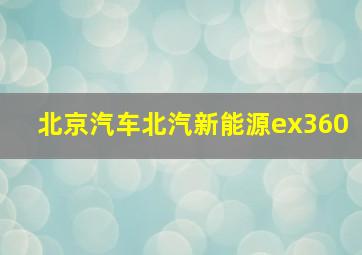 北京汽车北汽新能源ex360